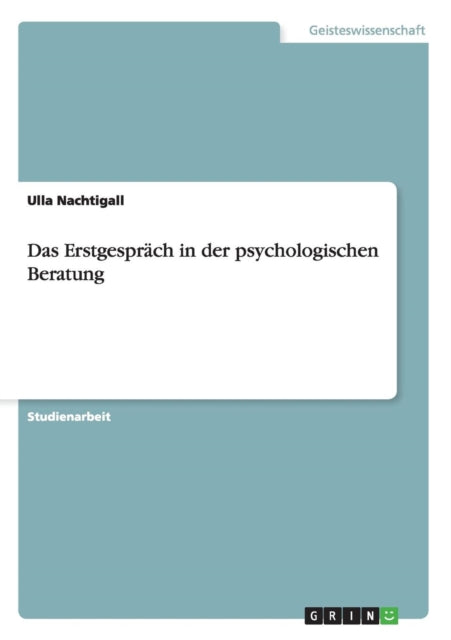 Geisteswissenschaft

Ulla Nachtigall

Das Erstgespräch in der psychologischen Beratung

Studienarbeit

GRIN